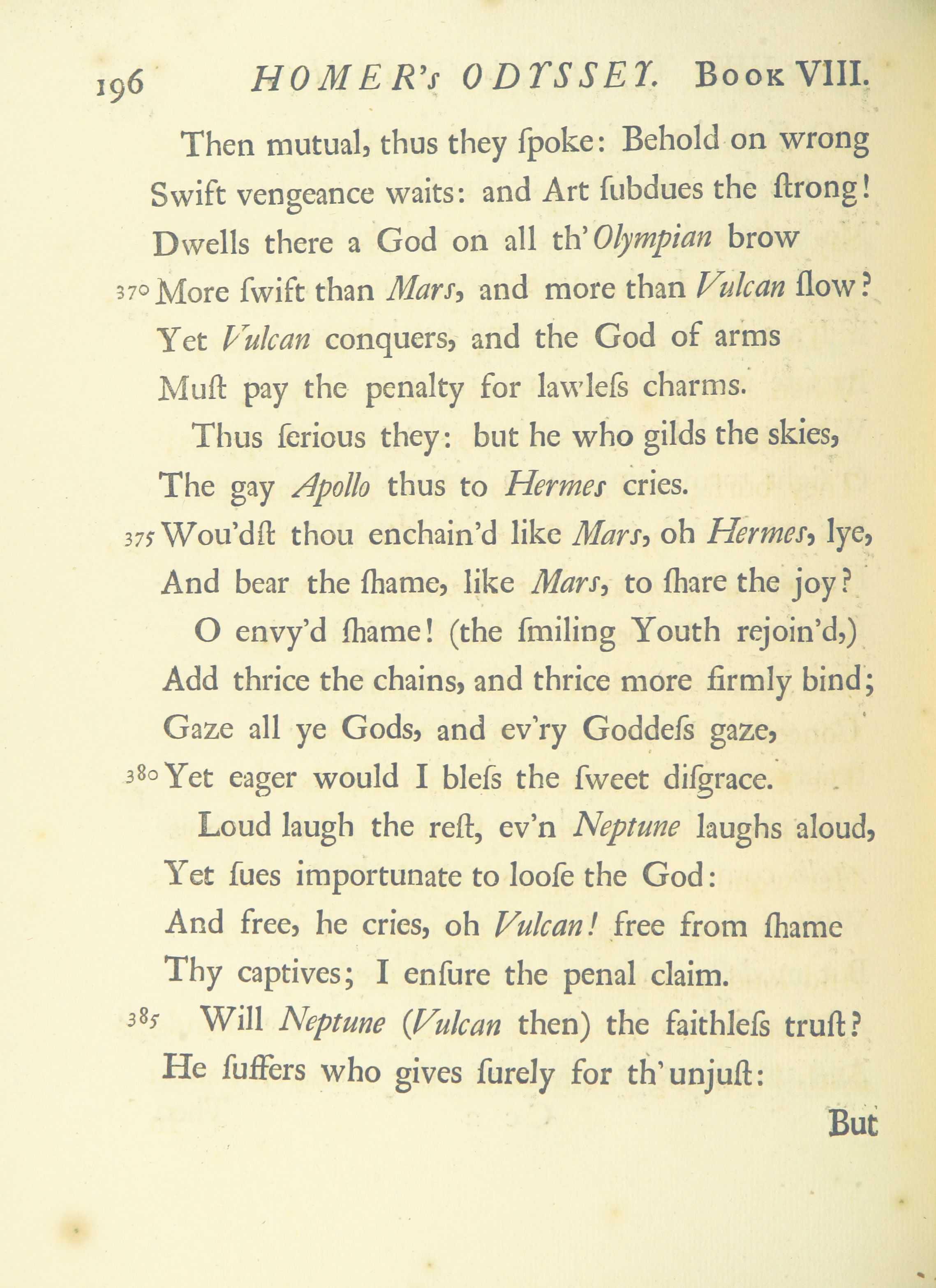 196 HOMER's ODYSSEY. Book VIII.

Then mutual, thus they ſpoke: Behold on wrong
Swift vengeance waits: and Art ſubdues the ſtrong!
Dwells there a God on all th' Olympian brow
370 More ſwift than Mars, and more than Vulcan ſlow?
Yet Vulcan conquers, and the God of arms
Muſt pay the penalty for lawleſs charms.

Thus ſerious they: but he who gilds the skies,
The gay Apollo thus to Hermes cries.
375 Wou'dſt thou enchain'd like Mars, oh Hermes, lye,
And bear the ſhame, like Mars, to ſhare the joy?

O envy'd ſhame! (the ſmiling Youth rejoin'd,)
Add thrice the chains, and thrice more firmly bind;
Gaze all ye Gods, and ev'ry Goddeſs gaze,
380 Yet eager would I bleſs the ſweet diſgrace.

Loud laugh the reſt, ev'n Neptune laughs aloud,
Yet ſues importunate to looſe the God:
And free, he cries, oh Vulcan! free from ſhame
Thy captives; I enſure the penal claim.

385 Will Neptune (Vulcan then) the faithleſs truſt?
He ſuffers who gives ſurely for th' unjuſt:

But